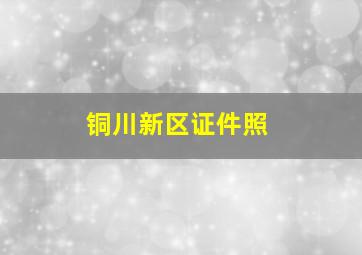 铜川新区证件照